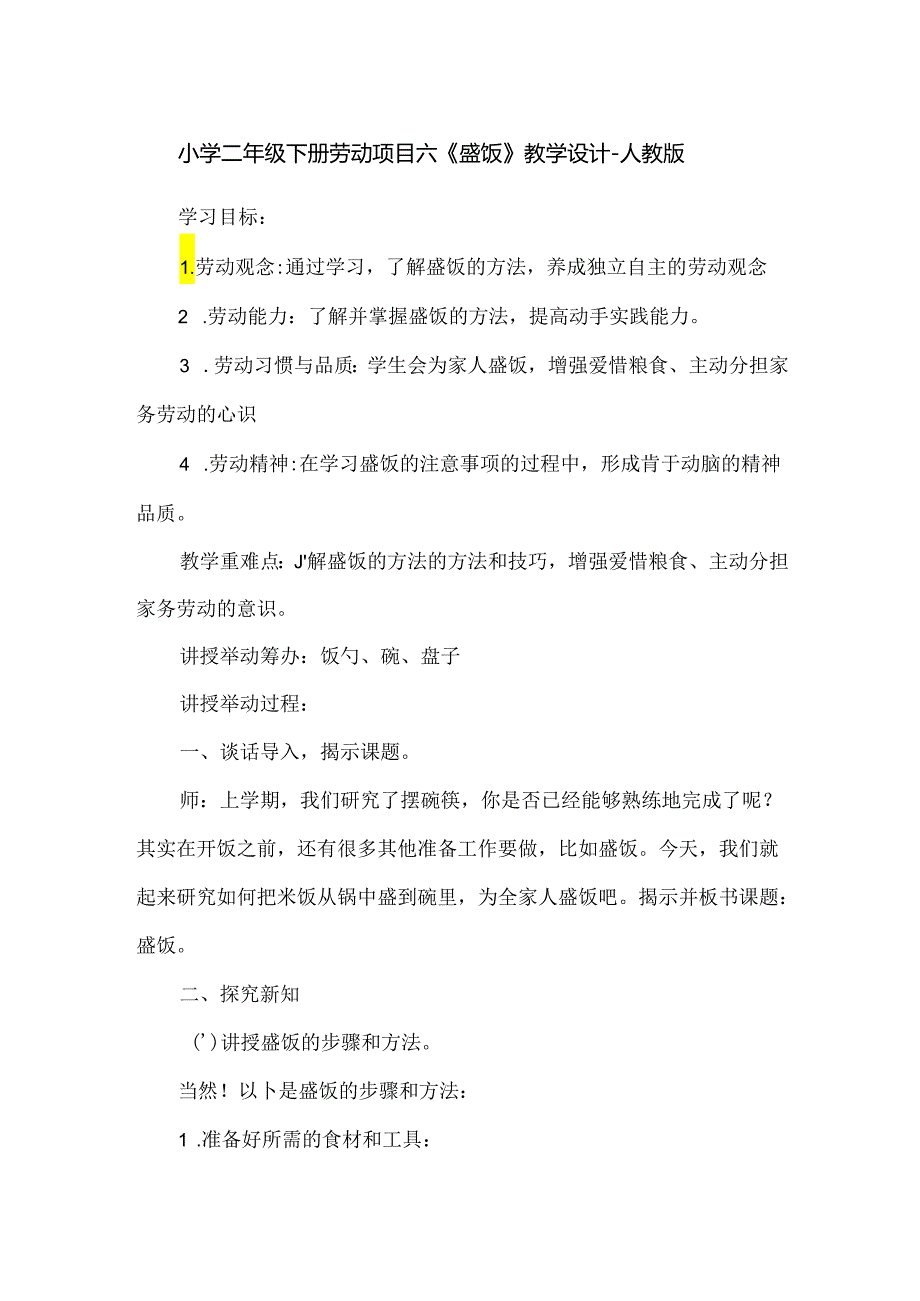 小学二年级下册劳动项目六《盛饭》教学设计-人教版

学习目标：

1.劳动观念：通过学习，了解盛饭的方法，养成独立自主的劳动观念

2 .劳动能力：了解并掌握盛饭的方法，提高动手实践能力。

3 .劳动习惯与品质：学生会为家人盛饭，增强爱惜粮食、主动分担家务劳动的心识

4 .劳动精神：在学习盛饭的注意事项的过程中，形成肯于动脑的精神品质。

教学重难点：J'解盛饭的方法的方法和技巧，增强爱惜粮食、主动分担家务劳动的意识。

讲授举动筹办：饭勺、碗、盘子

讲授举动过程：

一、谈话导入，揭示课题。

师：上学期，我们研究了摆碗筷，你是否已经能够熟练地完成了呢？其实在开饭之前，还有很多其他准备工作要做，比如盛饭。今天，我们就起来研究如何把米饭从锅中盛到碗里，为全家人盛饭吧。揭示并板书课题：盛饭。

二、探究新知

(')讲授盛饭的步骤和方法。

当然！以卜是盛饭的步骤和方法：

1 .准备好所需的食材和工具：